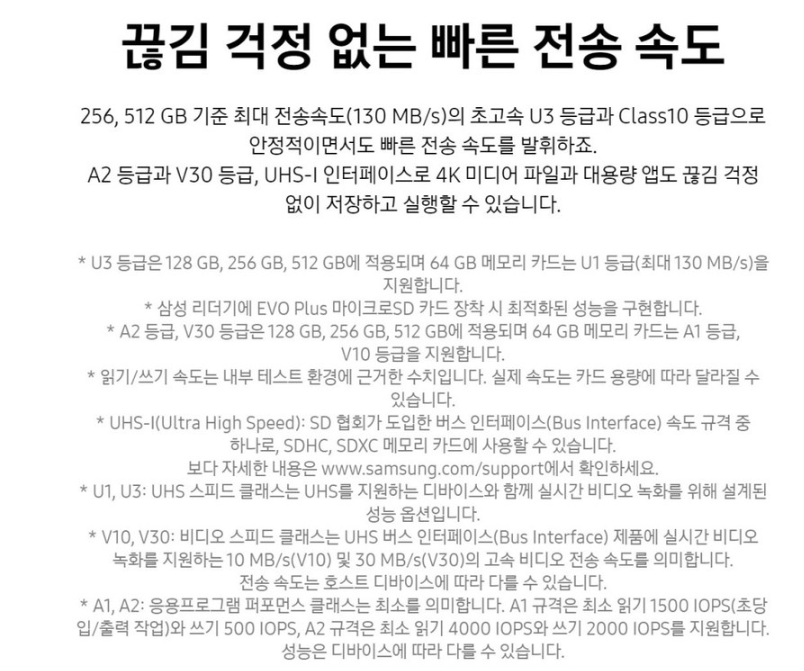 끊김 걱정 없는 빠른 전송 속도

256, 512 GB 기준 최대 전송속도(130 MB/s)의 초고속 U3 등급과 Class10 등급으로 안정적이면서도 빠른 전송 속도를 발휘하죠. A2 등급과 V30 등급, UHS-I 인터페이스로 4K 미디어 파일과 대용량 앱도 끊김 걱정 없이 저장하고 실행할 수 있습니다.

* U3 등급은 128 GB, 256 GB, 512 GB에 적용되며 64 GB 메모리 카드는 U1 등급(최대 130 MB/s)을 지원합니다.
* 삼성 리더기에 EVO Plus 마이크로SD 카드 장착 시 최적화된 성능을 구현합니다.
* A2 등급, V30 등급은 128 GB, 256 GB, 512 GB에 적용되며 64 GB 메모리 카드는 A1 등급, V10 등급을 지원합니다.
* 읽기/쓰기 속도는 내부 테스트 환경에 근거한 수치입니다. 실제 속도는 카드 용량에 따라 달라질 수 있습니다.
* UHS-I(Ultra High Speed): SD 협회가 도입한 버스 인터페이스(Bus Interface) 속도 규격 중 하나로, SDHC, SDXC 메모리 카드에 사용할 수 있습니다. 보다 자세한 내용은 www.samsung.com/support에서 확인하세요.
* U1, U3: UHS 스피드 클래스는 UHS를 지원하는 디바이스와 함께 실시간 비디오 녹화를 위해 설계된 성능 옵션입니다.
* V10, V30: 비디오 스피드 클래스는 UHS 버스 인터페이스(Bus Interface) 제품에 실시간 비디오 녹화를 지원하는 10 MB/s(V10) 및 30 MB/s(V30)의 고속 비디오 전송 속도를 의미합니다. 전송 속도는 호스트 디바이스에 따라 다를 수 있습니다.
* A1, A2: 응용프로그램 퍼포먼스 클래스는 최소를 의미합니다. A1 규격은 최소 읽기 1500 IOPS(초당 입/출력 작업)와 쓰기 500 IOPS, A2 규격은 최소 읽기 4000 IOPS와 쓰기 2000 IOPS를 지원합니다. 성능은 디바이스에 따라 다를 수 있습니다.